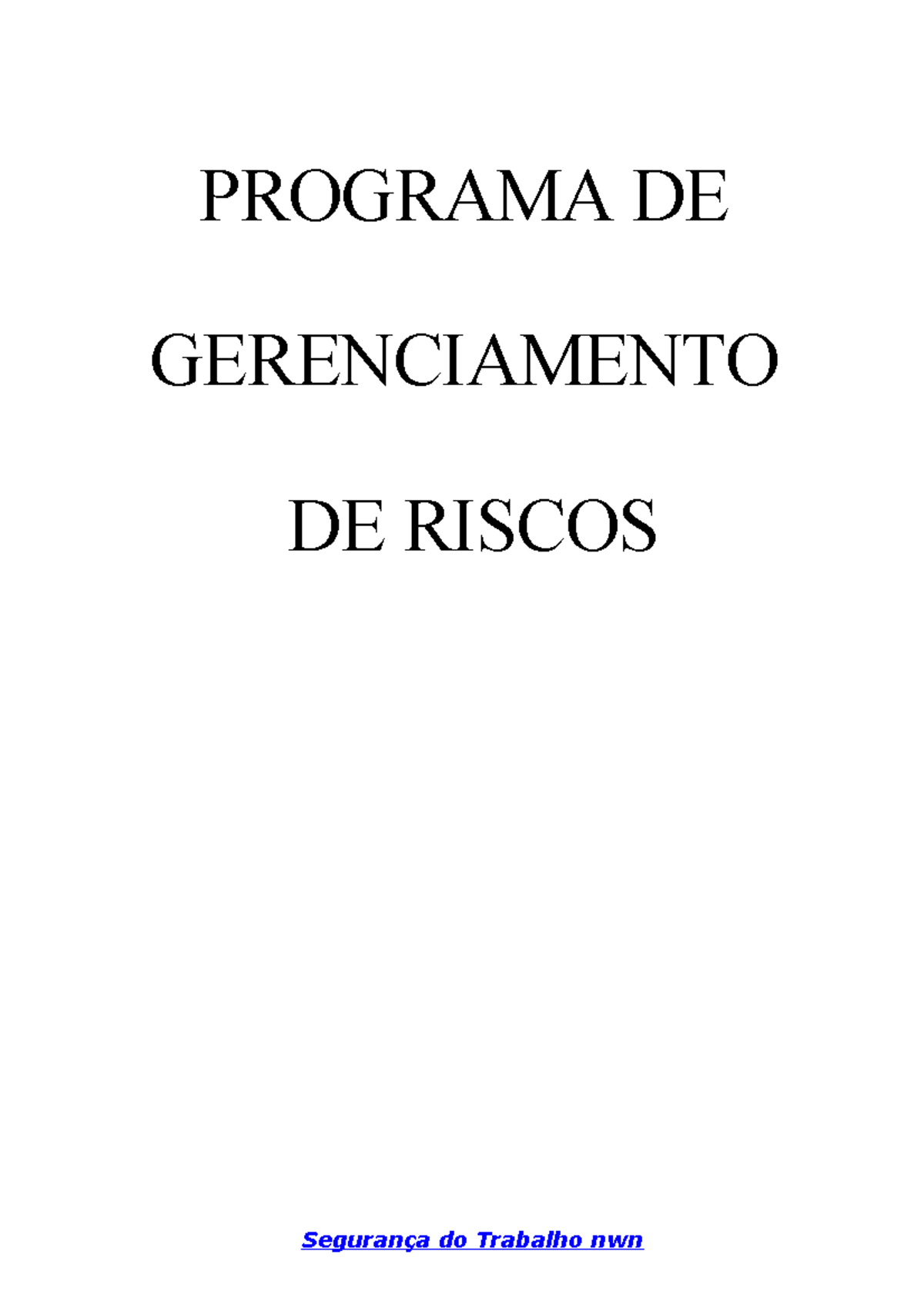 PROGRAMA DE

GERENCIAMENTO

DE RISCOS

Segurança do Trabalho nwn